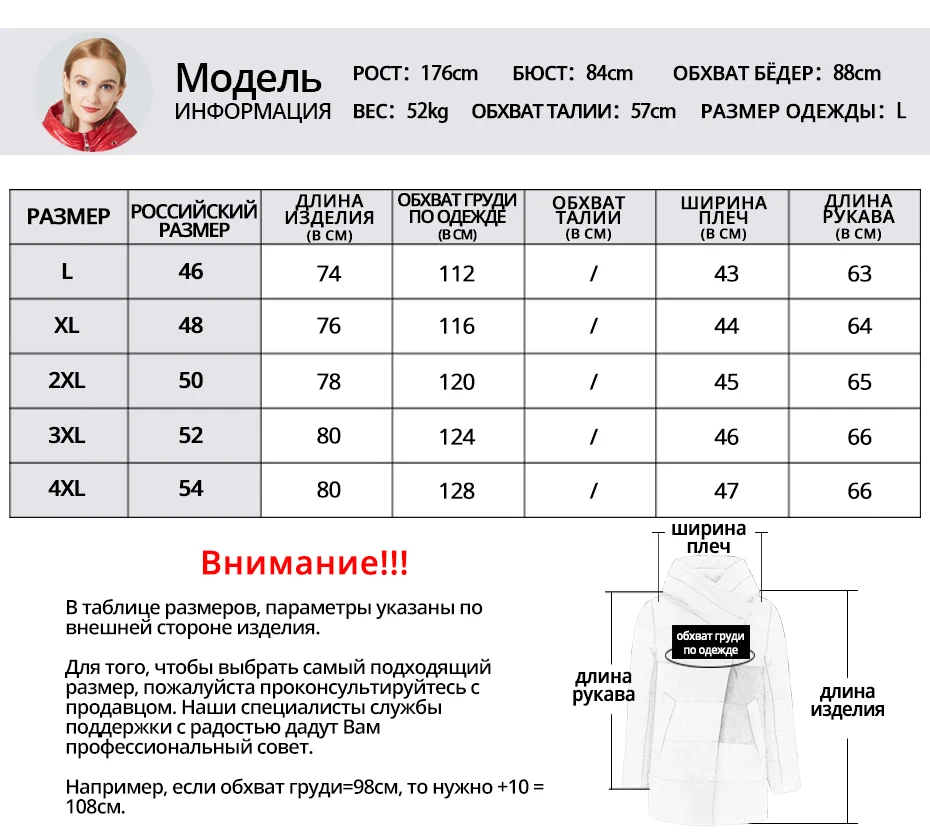 Модель
ИНФОРМАЦИЯ

РОСТ: 176cm БЮСТ: 84cm ОБХВАТ БЁДЕР: 88cm
ВЕС: 52kg ОБХВАТ ТАЛИИ: 57cm РАЗМЕР ОДЕЖДЫ: L

| РАЗМЕР | РОССИЙСКИЙ РАЗМЕР | ДЛИНА ИЗДЕЛИЯ (В СМ) | ОБХВАТ ГРУДИ ПО ОДЕЖДЕ (В СМ) | ОБХВАТ ТАЛИИ (В СМ) | ШИРИНА ПЛЕЧ (В СМ) | ДЛИНА РУКАВА (В СМ) |
|---|---|---|---|---|---|---|
| L | 46 | 74 | 112 | / | 43 | 63 |
| XL | 48 | 76 | 116 | / | 44 | 64 |
| 2XL | 50 | 78 | 120 | / | 45 | 65 |
| 3XL | 52 | 80 | 124 | / | 46 | 66 |
| 4XL | 54 | 80 | 128 | / | 47 | 66 |

Внимание!!!

В таблице размеров, параметры указаны по внешней стороне изделия.

Для того, чтобы выбрать самый подходящий размер, пожалуйста проконсультируйтесь с продавцом. Наши специалисты службы поддержки с радостью дадут Вам профессиональный совет.

Например, если обхват груди=98см, то нужно +10 = 108см.

ширина плеч
обхват груди по одежде
длина рукава
длина изделия